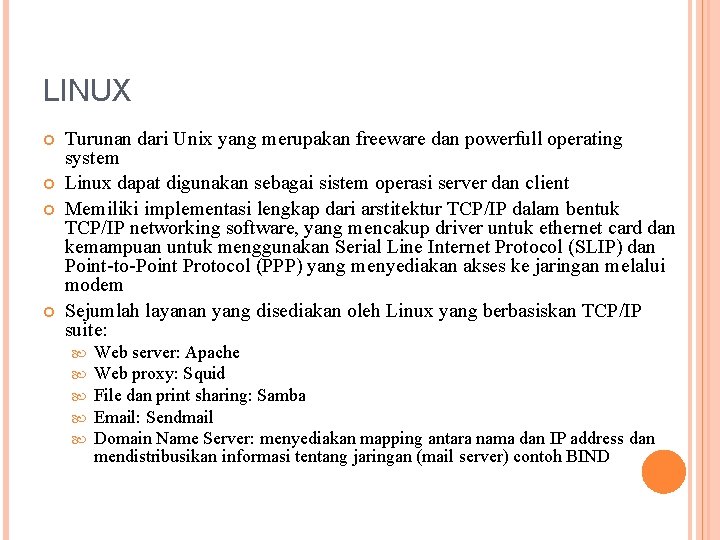 LINUX

Turunan dari Unix yang merupakan freeware dan powerfull operating system

Linux dapat digunakan sebagai sistem operasi server dan client

Memiliki implementasi lengkap dari arstitektur TCP/IP dalam bentuk TCP/IP networking software, yang mencakup driver untuk ethernet card dan kemampuan untuk menggunakan Serial Line Internet Protocol (SLIP) dan Point-to-Point Protocol (PPP) yang menyediakan akses ke jaringan melalui modem

Sejumlah layanan yang disediakan oleh Linux yang berbasiskan TCP/IP suite:

Web server: Apache

Web proxy: Squid

File dan print sharing: Samba

Email: Sendmail

Domain Name Server: menyediakan mapping antara nama dan IP address dan mendistribusikan informasi tentang jaringan (mail server) contoh BIND